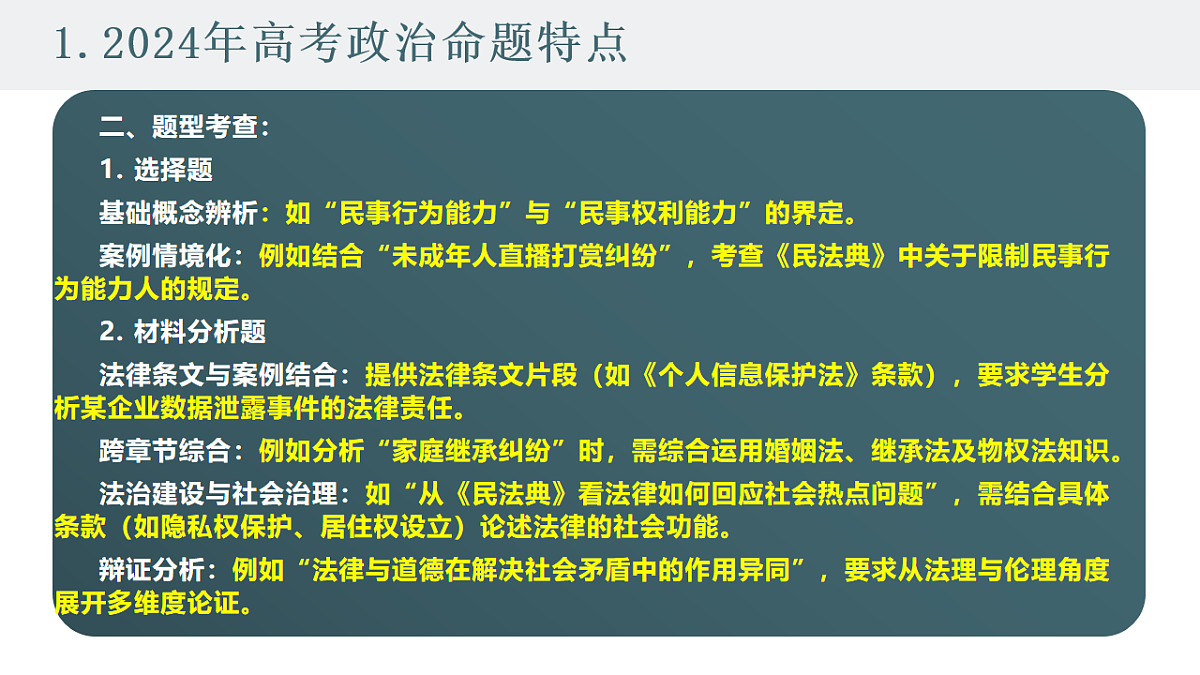 1. 2024年高考政治命题特点

二、题型考查：

1. 选择题

基础概念辨析：如“民事行为能力”与“民事权利能力”的界定。

案例情境化：例如结合“未成年人直播打赏纠纷”，考查《民法典》中关于限制民事行为能力人的规定。

2. 材料分析题

法律条文与案例结合：提供法律条文片段（如《个人信息保护法》条款），要求学生分析某企业数据泄露事件的法律责任。

跨章节综合：例如分析“家庭继承纠纷”时，需综合运用婚姻法、继承法及物权法知识。

法治建设与社会治理：如“从《民法典》看法律如何回应社会热点问题”，需结合具体条款（如隐私权保护、居住权设立）论述法律的社会功能。

辩证分析：例如“法律与道德在解决社会矛盾中的作用异同”，要求从法理与伦理角度展开多维度论证。